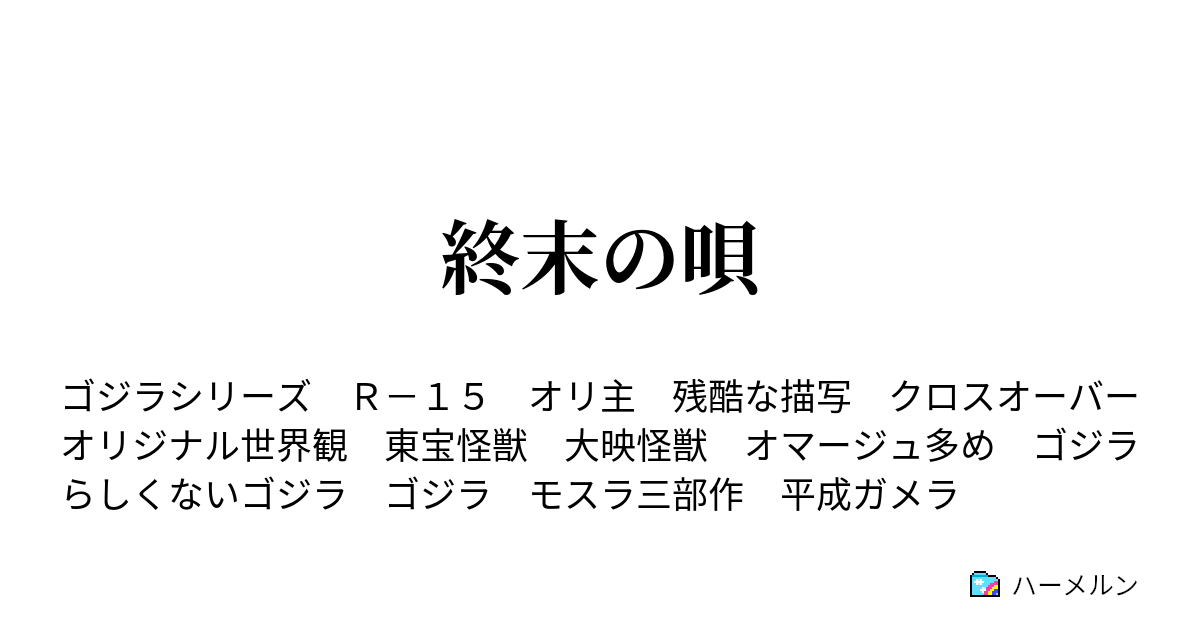 終末の唄

ゴジラシリーズ　Ｒ－１５　オリ主　残酷な描写　クロスオーバー　オリジナル世界観　東宝怪獣　大映怪獣　オマージュ多め　ゴジラらしくないゴジラ　ゴジラ　モスラ三部作　平成ガメラ

ハーメルン